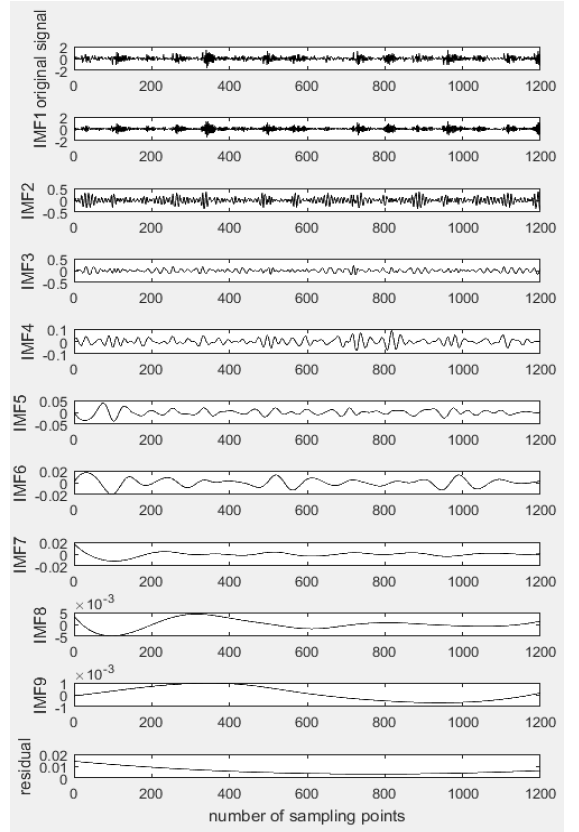 original signal
2
0
-2
0 200 400 600 800 1000 1200

IMF1
2
0
-2
0 200 400 600 800 1000 1200

IMF2
0.5
0
-0.5
0 200 400 600 800 1000 1200

IMF3
0.5
0
-0.5
0 200 400 600 800 1000 1200

IMF4
0.1
0
-0.1
0 200 400 600 800 1000 1200

IMF5
0.05
0
-0.05
0 200 400 600 800 1000 1200

IMF6
0.02
0
-0.02
0 200 400 600 800 1000 1200

IMF7
0.02
0
-0.02
0 200 400 600 800 1000 1200

IMF8
$\times 10^{-3}$
5
0
-5
0 200 400 600 800 1000 1200

IMF9
$\times 10^{-3}$
1
0
-1
0 200 400 600 800 1000 1200

residual
0.02
0.01
0
0 200 400 600 800 1000 1200
number of sampling points